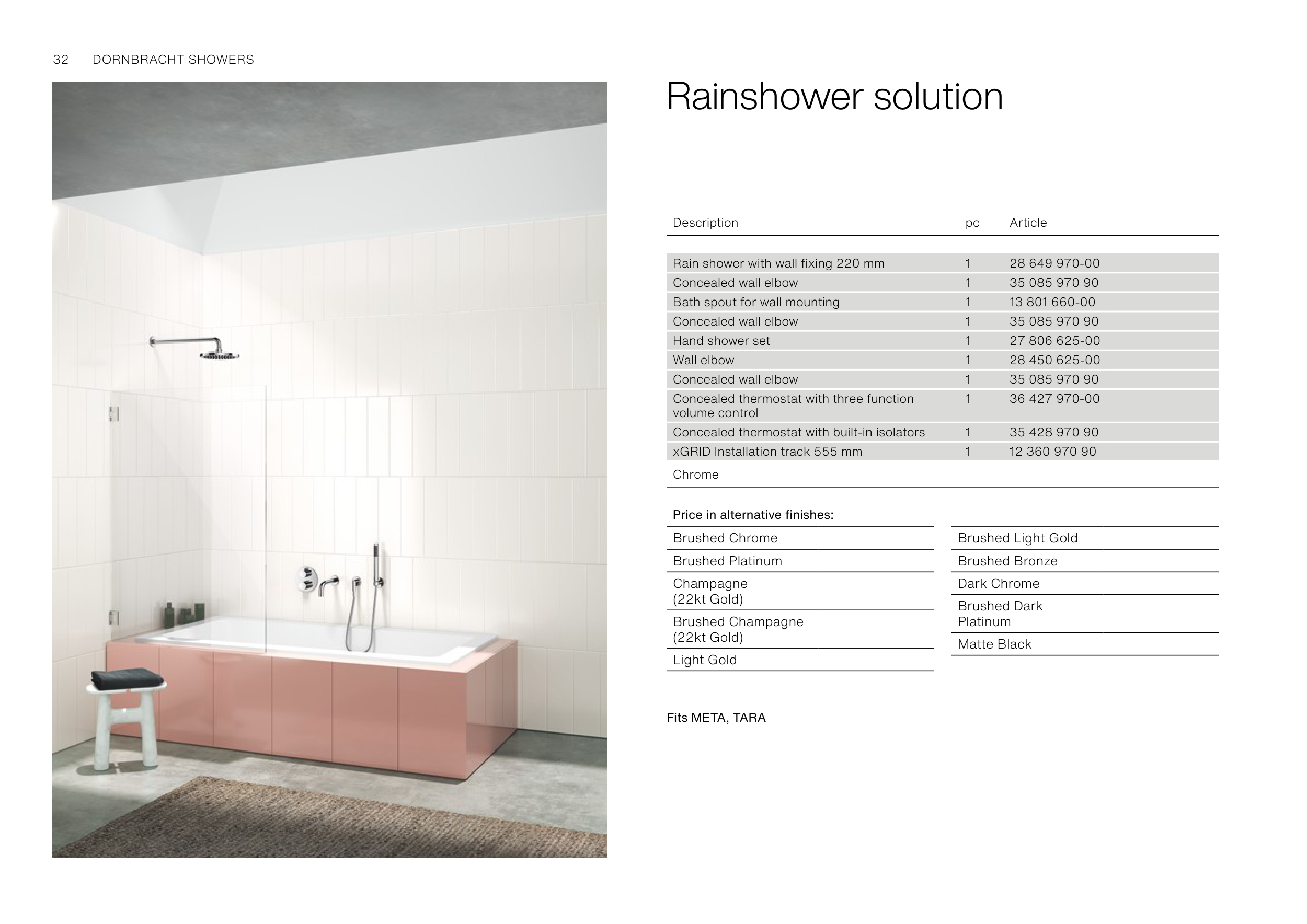 32 DORNBRACHT SHOWERS

Rainshower solution

| Description | pc | Article |
|---|---|---|
| Rain shower with wall fixing 220 mm | 1 | 28 649 970-00 |
| Concealed wall elbow | 1 | 35 085 970 90 |
| Bath spout for wall mounting | 1 | 13 801 660-00 |
| Concealed wall elbow | 1 | 35 085 970 90 |
| Hand shower set | 1 | 27 806 625-00 |
| Wall elbow | 1 | 28 450 625-00 |
| Concealed wall elbow | 1 | 35 085 970 90 |
| Concealed thermostat with three function volume control | 1 | 36 427 970-00 |
| Concealed thermostat with built-in isolators | 1 | 35 428 970 90 |
| xGRID Installation track 555 mm | 1 | 12 360 970 90 |
| Chrome | | |

Price in alternative finishes:

Brushed Chrome
Brushed Platinum
Champagne (22kt Gold)
Brushed Champagne (22kt Gold)
Light Gold

Brushed Light Gold
Brushed Bronze
Dark Chrome
Brushed Dark Platinum
Matte Black

Fits META, TARA